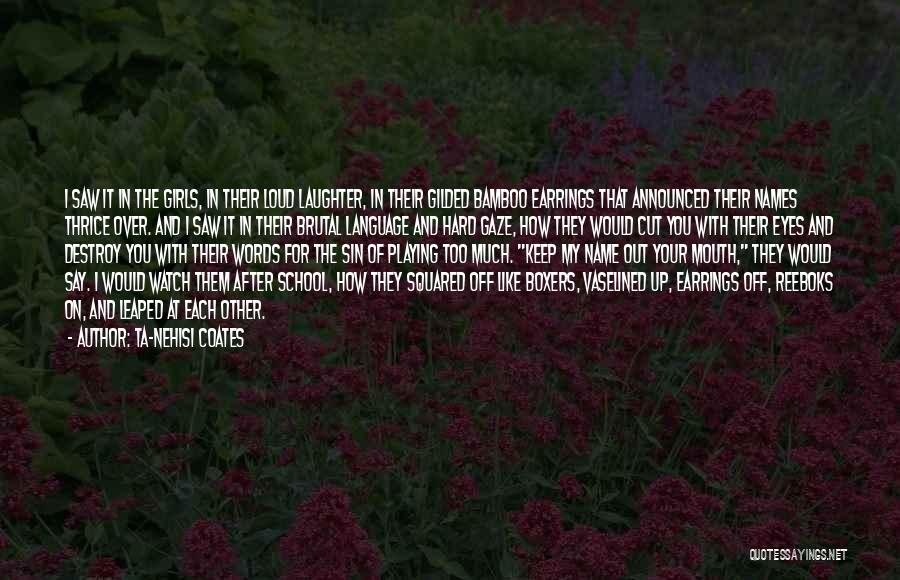 I SAW IT IN THE GIRLS, IN THEIR LOUD LAUGHTER, IN THEIR GILDED BAMBOO EARRINGS THAT ANNOUNCED THEIR NAMES THRICE OVER. AND I SAW IT IN THEIR BRUTAL LANGUAGE AND HARD GAZE, HOW THEY WOULD CUT YOU WITH THEIR EYES AND DESTROY YOU WITH THEIR WORDS FOR THE SIN OF PLAYING TOO MUCH. "KEEP MY NAME OUT YOUR MOUTH," THEY WOULD SAY. I WOULD WATCH THEM AFTER SCHOOL, HOW THEY SQUARED OFF LIKE BOXERS, VASELINED UP, EARRINGS OFF, REEBOKS ON, AND LEAPED AT EACH OTHER.

- AUTHOR: TA-NEHISI COATES

QUOTESSAYINGS.NET